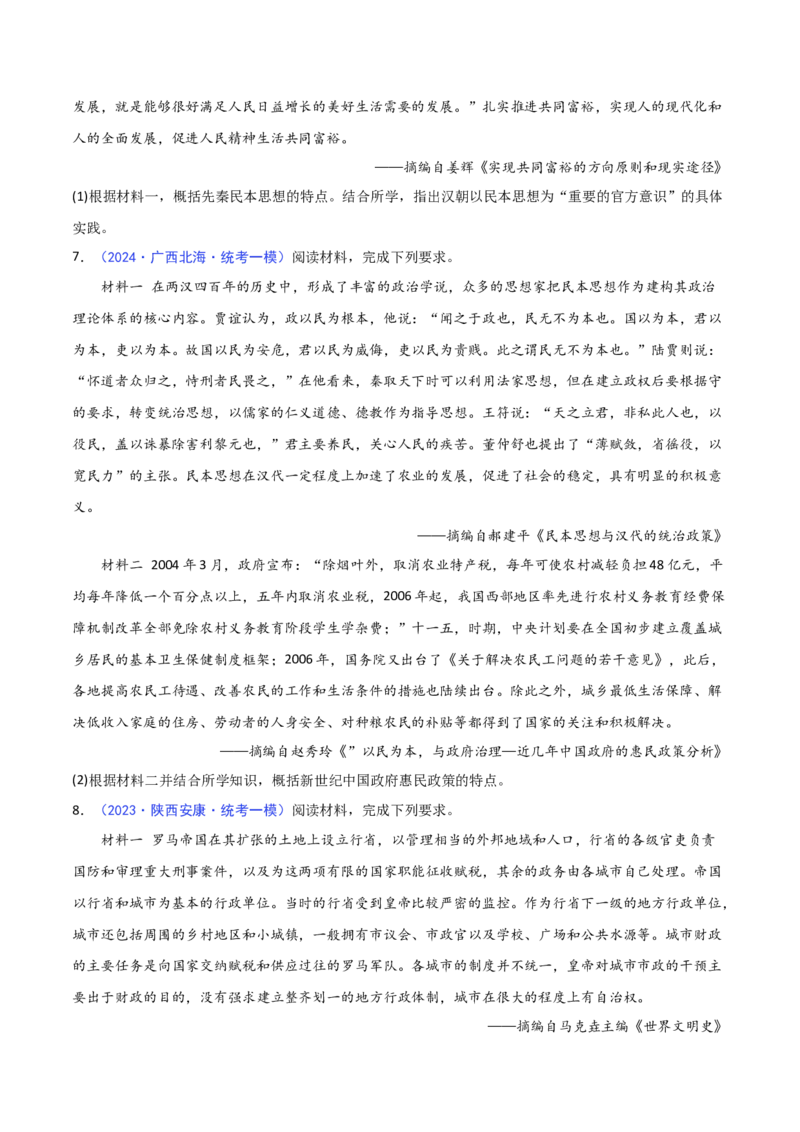 发展，就是能够很好满足人民日益增长的美好生活需要的发展。”扎实推进共同富裕，实现人的现代化和人的全面发展，促进人民精神生活共同富裕。

——摘编自姜辉《实现共同富裕的方向原则和现实途径》

(1)根据材料一，概括先秦民本思想的特点。结合所学，指出汉朝以民本思想为“重要的官方意识”的具体实践。

7.（2024·广西北海·统考一模）阅读材料，完成下列要求。

材料一 在两汉四百年的历史中，形成了丰富的政治学说，众多的思想家把民本思想作为建构其政治理论体系的核心内容。贾谊认为，政以民为根本，他说：“闻之于政也，民无不为本也。国以为本，君以为本，吏以为本。故国以民为安危，君以民为威侮，吏以民为贵贱。此之谓民无不为本也。”陆贾则说：“怀道者众归之，恃刑者民畏之，”在他看来，秦取天下时可以利用法家思想，但在建立政权后要根据守的要求，转变统治思想，以儒家的仁义道德、德教作为指导思想。王符说：“天之立君，非私此人也，以役民，盖以诛暴除害利黎元也，”君主要养民，关心人民的疾苦。董仲舒也提出了“薄赋敛，省徭役，以宽民力”的主张。民本思想在汉代一定程度上加速了农业的发展，促进了社会的稳定，具有明显的积极意义。

——摘编自郝建平《民本思想与汉代的统治政策》

材料二 2004年3月，政府宣布：“除烟叶外，取消农业特产税，每年可使农村减轻负担48亿元，平均每年降低一个百分点以上，五年内取消农业税，2006年起，我国西部地区率先进行农村义务教育经费保障机制改革全部免除农村义务教育阶段学生学杂费；”十一五，时期，中央计划要在全国初步建立覆盖城乡居民的基本卫生保健制度框架；2006年，国务院又出台了《关于解决农民工问题的若干意见》，此后，各地提高农民工待遇、改善农民的工作和生活条件的措施也陆续出台。除此之外，城乡最低生活保障、解决低收入家庭的住房、劳动者的人身安全、对种粮农民的补贴等都得到了国家的关注和积极解决。

——摘编自赵秀玲《”以民为本，与政府治理—近几年中国政府的惠民政策分析》

(2)根据材料二并结合所学知识，概括新世纪中国政府惠民政策的特点。

8.（2023·陕西安康·统考一模）阅读材料，完成下列要求。

材料一 罗马帝国在其扩张的土地上设立行省，以管理相当的外邦地域和人口，行省的各级官吏负责国防和审理重大刑事案件，以及为这两项有限的国家职能征收赋税，其余的政务由各城市自己处理。帝国以行省和城市为基本的行政单位。当时的行省受到皇帝比较严密的监控。作为行省下一级的地方行政单位，城市还包括周围的乡村地区和小城镇，一般拥有市议会、市政官以及学校、广场和公共水源等。城市财政的主要任务是向国家交纳赋税和供应过往的罗马军队。各城市的制度并不统一，皇帝对城市市政的干预主要出于财政的目的，没有强求建立整齐划一的地方行政体制，城市在很大的程度上有自治权。

——摘编自马克垚主编《世界文明史》